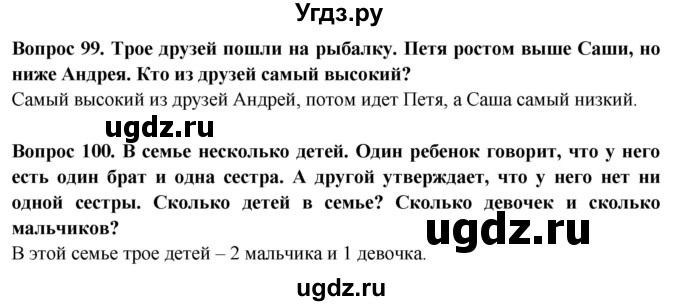 Угдз.ру

Вопрос 99. Трое друзей пошли на рыбалку. Петя ростом выше Саши, но ниже Андрея. Кто из друзей самый высокий?
Самый высокий из друзей Андрей, потом идет Петя, а Саша самый низкий.

ugdz.ru

Вопрос 100. В семье несколько детей. Один ребенок говорит, что у него есть один брат и одна сестра. А другой утверждает, что у него нет ни одной сестры. Сколько детей в семье? Сколько девочек и сколько мальчиков?

ugdz.ru

В этой семье трое детей – 2 мальчика и 1 девочка.

ugdz.ru